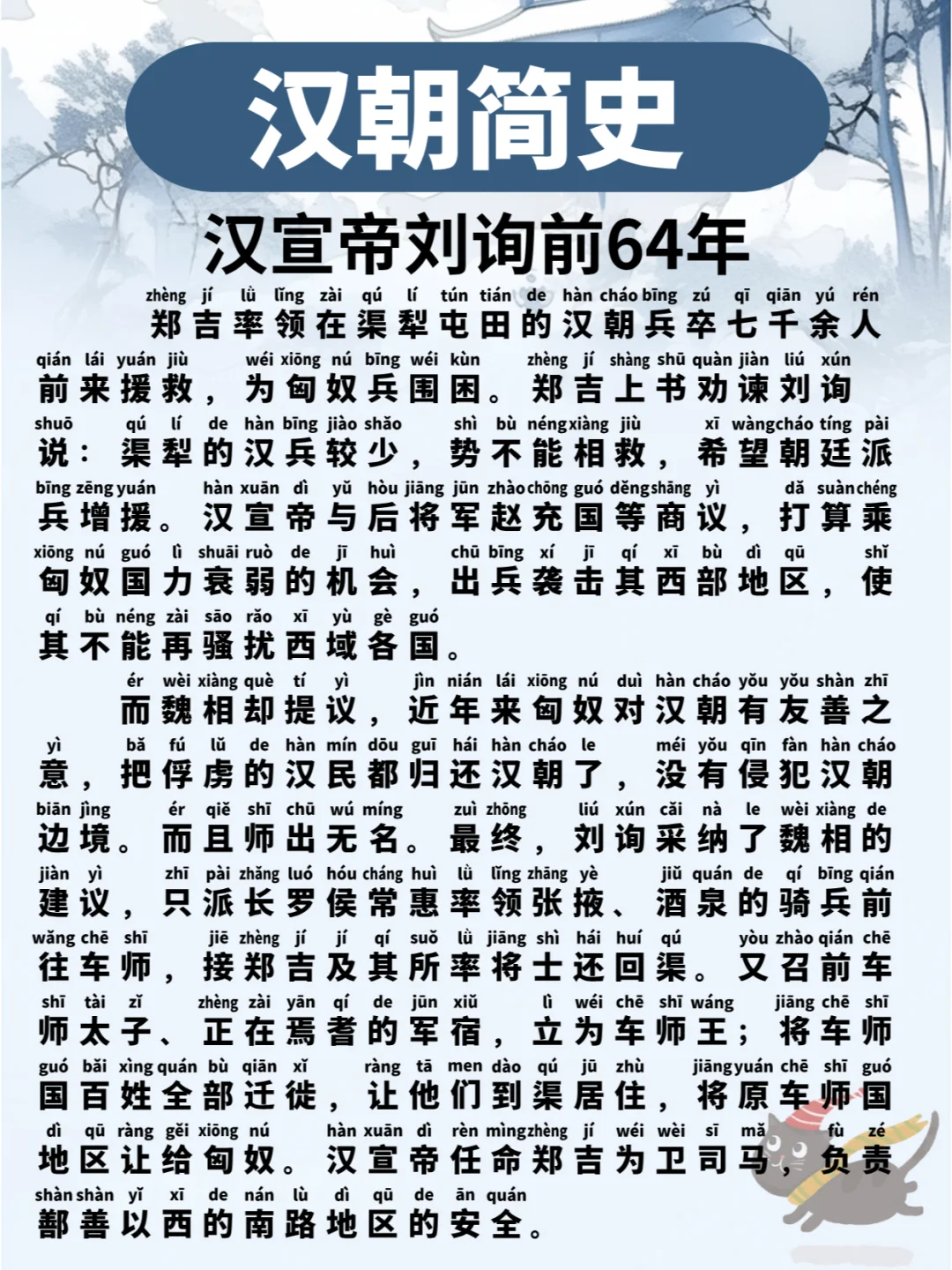 汉朝简史

汉宣帝刘询前64年

zhèng jí lǜ lǐng zài qú lí tún tián de hàn cháo bīng zú qī qiān yú rén
郑吉率领在渠犁屯田的汉朝兵卒七千余人
qián lái yuán jiù wéi xiōng nú bīng wéi kùn zhèng jí shàng shū quàn jiàn liú xún
前来援救，为匈奴兵围困。郑吉上书劝谏刘询
shuō qú lí de hàn bīng jiào shǎo shì bù néng xiàng jiù xī wàng cháo tíng pài
说：渠犁的汉兵较少，势不能相救，希望朝廷派
bīng zēng yuán hàn xuān dì yǔ hòu jiāng jūn zhào chōng guó děng shāng yì dǎ suàn chéng
兵增援。汉宣帝与后将军赵充国等商议，打算乘
xiōng nú guó lì shuāi ruò de jī huì chū bīng xí jī qí xī bù dì qū shǐ
匈奴国力衰弱的机会，出兵袭击其西部地区，使
qí bù néng zài sāo rǎo xī yù gè guó
其不能再骚扰西域各国。

ér wèi xiàng què tí yì jìn nián lái xiōng nú duì hàn cháo yǒu yǒu shàn zhī
而魏相却提议，近年来匈奴对汉朝有友善之
yì bǎ fú lǔ de hàn mín dōu guī hái hàn cháo le méi yǒu qīn fàn hàn cháo
意，把俘虏的汉民都归还汉朝了，没有侵犯汉朝
biān jìng ér qiě shī chū wú míng zuì zhōng liú xún cǎi nà le wèi xiàng de
边境。而且师出无名。最终，刘询采纳了魏相的
jiàn yì zhī pài zhǎng luó hóu cháng huì lǜ lǐng zhāng yè jiǔ quán de qí bīng qián
建议，只派长罗侯常惠率领张掖、酒泉的骑兵前
wǎng chē shī jiē zhèng jí jí qí suǒ lǜ jiāng shì hái huí qú yòu zhào qián chē
往车师，接郑吉及其所率将士还回渠。又召前车
shī tài zǐ zhèng zài yān qí de jūn xiǔ lì wéi chē shī wáng jiāng chē shī
师太子、正在焉耆的军宿，立为车师王；将车师
guó bǎi xìng quán bù qiān xǐ ràng tā men dào qú jū zhù jiāng yuán chē shī guó
国百姓全部迁徙，让他们到渠居住，将原车师国
dì qū ràng gěi xiōng nú hàn xuān dì rèn mìng zhèng jí wéi wèi sī mǎ fù zé
地区让给匈奴。汉宣帝任命郑吉为卫司马，负责
shàn shàn yǐ xī de nán lù dì qū de ān quán
鄯善以西的南路地区的安全。